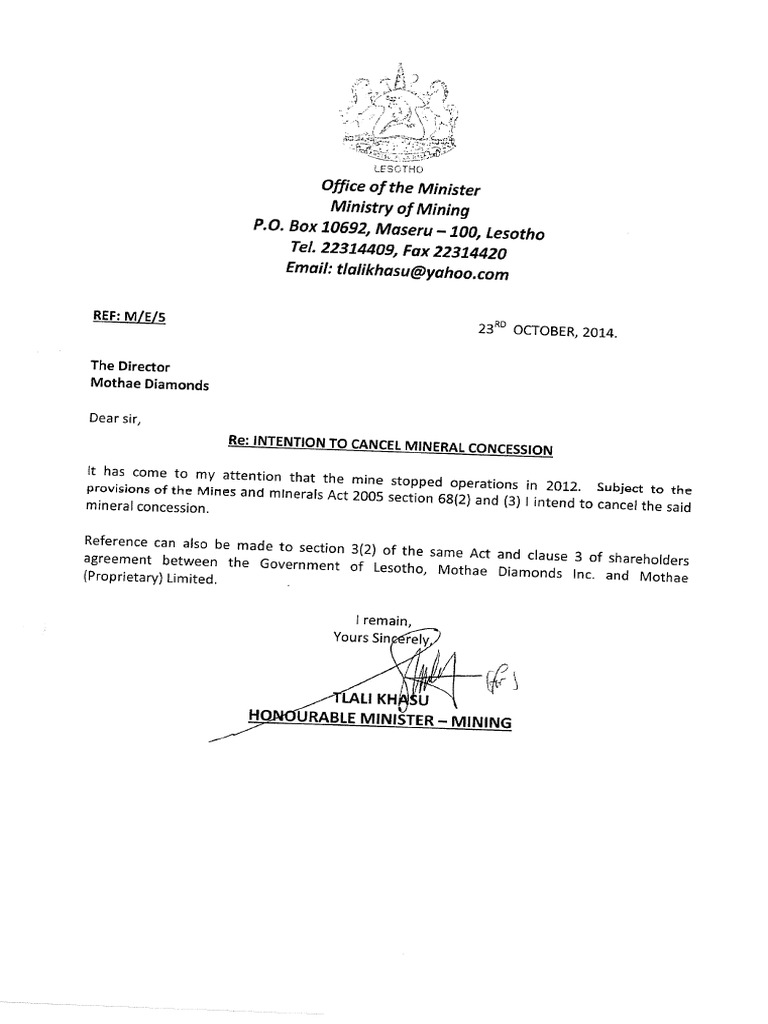 LESOTHO

Office of the Minister
Ministry of Mining
P.O. Box 10692, Maseru – 100, Lesotho
Tel. 22314409, Fax 22314420
Email: tlalikhasu@yahoo.com

REF: M/E/5

23$^{RD}$ OCTOBER, 2014.

The Director
Mothae Diamonds

Dear sir,

Re: INTENTION TO CANCEL MINERAL CONCESSION

It has come to my attention that the mine stopped operations in 2012. Subject to the provisions of the Mines and minerals Act 2005 section 68(2) and (3) I intend to cancel the said mineral concession.

Reference can also be made to section 3(2) of the same Act and clause 3 of shareholders agreement between the Government of Lesotho, Mothae Diamonds Inc. and Mothae (Proprietary) Limited.

I remain,
Yours Sincerely,

TLALI KHASU
HONOURABLE MINISTER – MINING